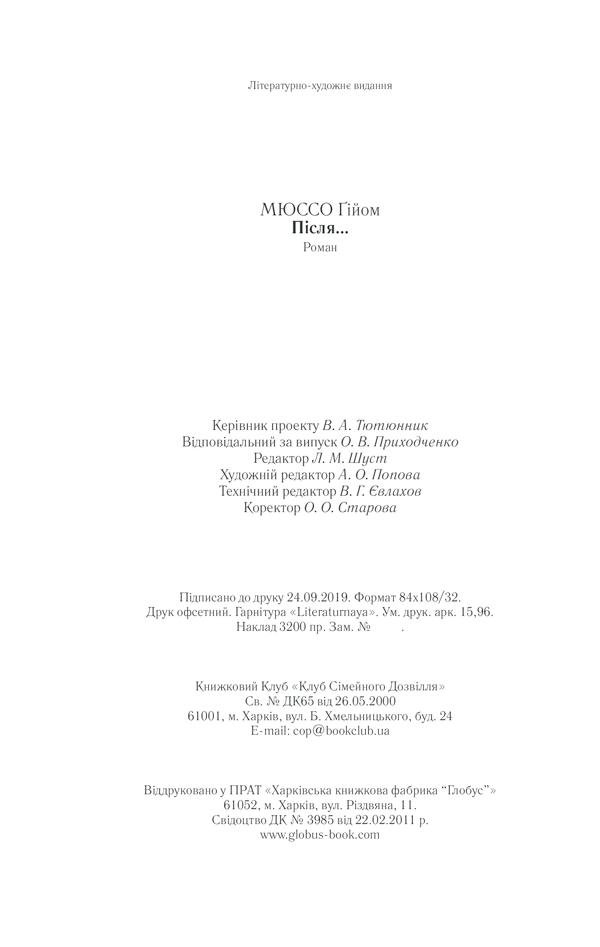 Літературно-художнє видання

МЮССО Ґійом
Після...
Роман

Керівник проекту В. А. Тютюнник
Відповідальний за випуск О. В. Приходченко
Редактор Л. М. Шуст
Художній редактор А. О. Попова
Технічний редактор В. Г. Євлахов
Коректор О. О. Старова

Підписано до друку 24.09.2019. Формат 84х108/32.
Друк офсетний. Гарнітура «Literaturnaya». Ум. друк. арк. 15,96.
Наклад 3200 пр. Зам. № .

Книжковий Клуб «Клуб Сімейного Дозвілля»
Св. № ДК65 від 26.05.2000
61001, м. Харків, вул. Б. Хмельницького, буд. 24
E-mail: cop@bookclub.ua

Віддруковано у ПРАТ «Харківська книжкова фабрика "Глобус"»
61052, м. Харків, вул. Різдвяна, 11.
Свідоцтво ДК № 3985 від 22.02.2011 р.
www.globus-book.com